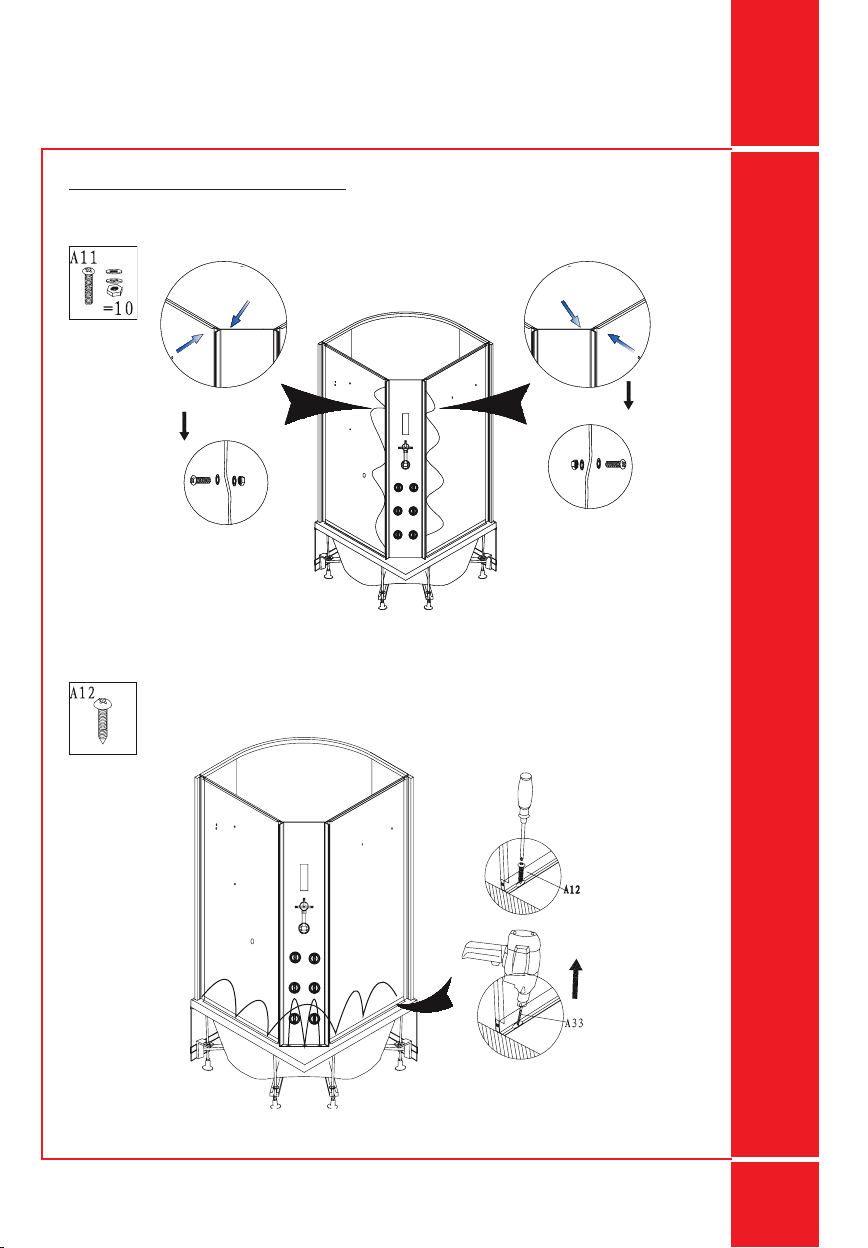 A11

=10

A12

A12

A33